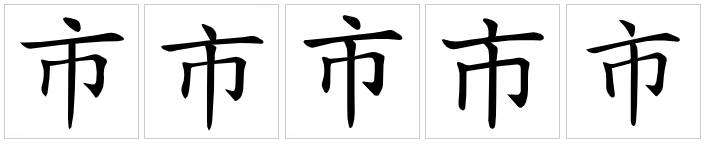 市 市 市 市 市